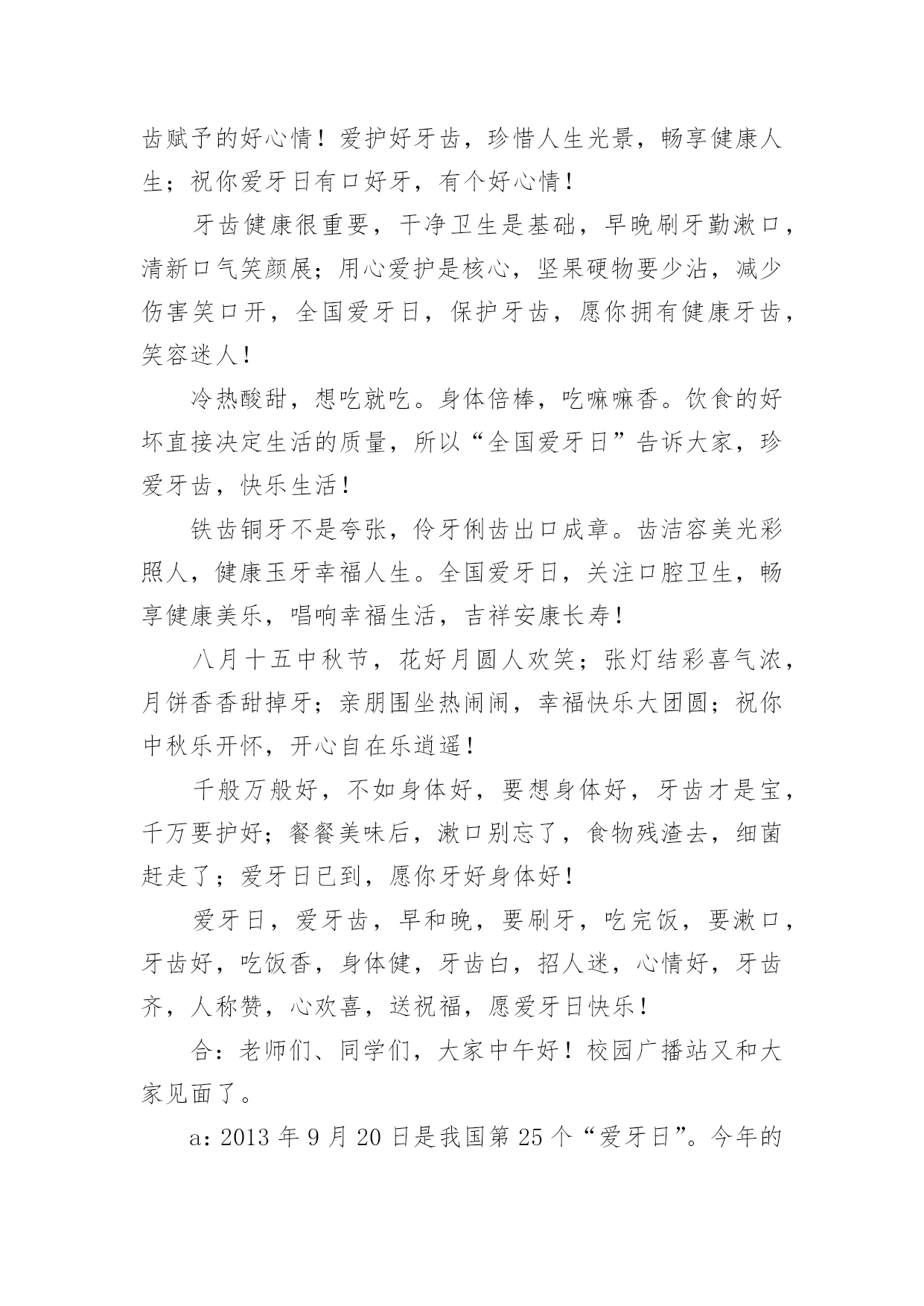 齿赋予的好心情！爱护好牙齿，珍惜人生光景，畅享健康人生；祝你爱牙日有口好牙，有个好心情！

牙齿健康很重要，干净卫生是基础，早晚刷牙勤漱口，清新口气笑颜展；用心爱护是核心，坚果硬物要少沾，减少伤害笑口开，全国爱牙日，保护牙齿，愿你拥有健康牙齿，笑容迷人！

冷热酸甜，想吃就吃。身体倍棒，吃嘛嘛香。饮食的好坏直接决定生活的质量，所以“全国爱牙日”告诉大家，珍爱牙齿，快乐生活！

铁齿铜牙不是夸张，伶牙俐齿出口成章。齿洁容美光彩照人，健康玉牙幸福人生。全国爱牙日，关注口腔卫生，畅享健康美乐，唱响幸福生活，吉祥安康长寿！

八月十五中秋节，花好月圆人欢笑；张灯结彩喜气浓，月饼香香甜掉牙；亲朋围坐热闹闹，幸福快乐大团圆；祝你中秋乐开怀，开心自在乐逍遥！

千般万般好，不如身体好，要想身体好，牙齿才是宝，千万要护好；餐餐美味后，漱口别忘了，食物残渣去，细菌赶走了；爱牙日已到，愿你牙好身体好！

爱牙日，爱牙齿，早和晚，要刷牙，吃完饭，要漱口，牙齿好，吃饭香，身体健，牙齿白，招人迷，心情好，牙齿齐，人称赞，心欢喜，送祝福，愿爱牙日快乐！

合：老师们、同学们，大家中午好！校园广播站又和大家见面了。

a：2013 年 9 月 20 日是我国第 25 个“爱牙日”。今年的